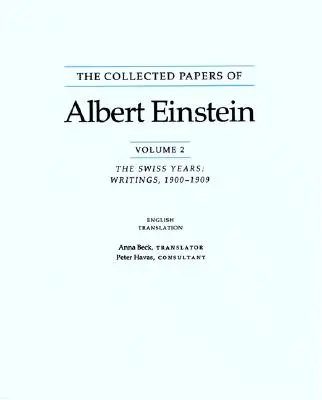 THE COLLECTED PAPERS OF

Albert Einstein

VOLUME 2

THE SWISS YEARS: WRITINGS, 1900–1909

ENGLISH TRANSLATION

Anna Beck, TRANSLATOR
Peter Havas, CONSULTANT